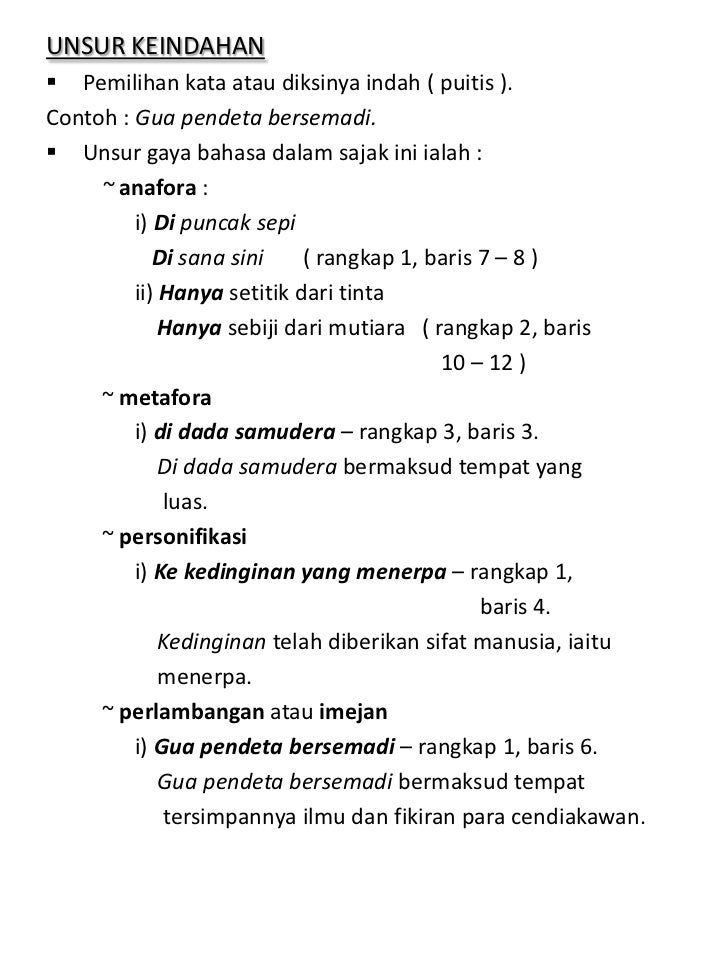 UNSUR KEINDAHAN

▪ Pemilihan kata atau diksinya indah ( puitis ).

Contoh : Gua pendeta bersemadi.

▪ Unsur gaya bahasa dalam sajak ini ialah :

~ anafora :

i) Di puncak sepi
Di sana sini ( rangkap 1, baris 7 – 8 )

ii) Hanya setitik dari tinta
Hanya sebiji dari mutiara ( rangkap 2, baris 10 – 12 )

~ metafora

i) di dada samudera – rangkap 3, baris 3.
Di dada samudera bermaksud tempat yang luas.

~ personifikasi

i) Ke kedinginan yang menerpa – rangkap 1, baris 4.
Kedinginan telah diberikan sifat manusia, iaitu menerpa.

~ perlambangan atau imejan

i) Gua pendeta bersemadi – rangkap 1, baris 6.
Gua pendeta bersemadi bermaksud tempat tersimpannya ilmu dan fikiran para cendiakawan.